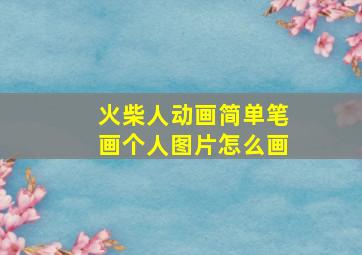 火柴人动画简单笔画个人图片怎么画